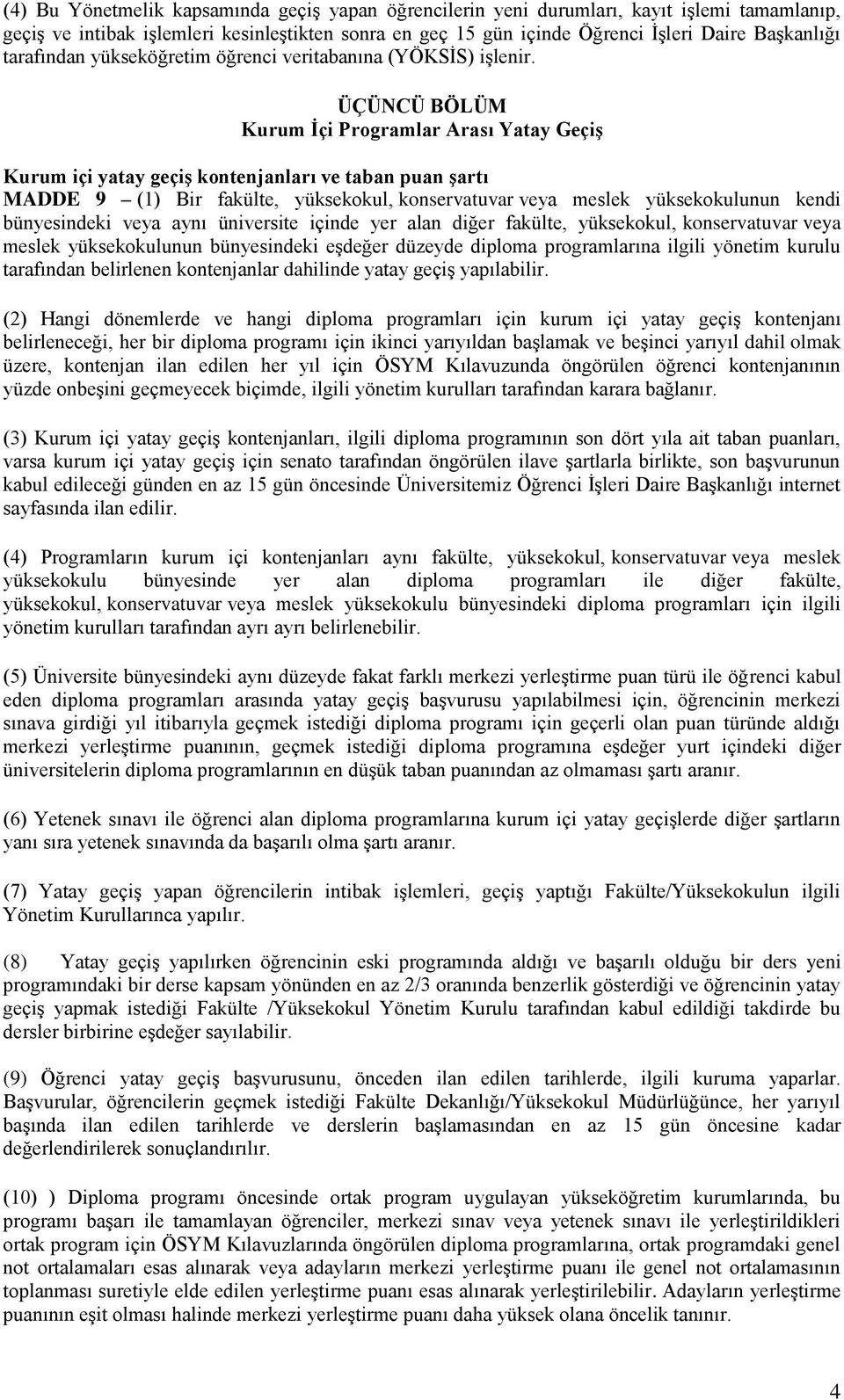 (4) Bu Yönetmelik kapsamında geçiş yapan öğrencilerin yeni durumları, kayıt işlemi tamamlanıp, geçiş ve intibak işlemleri kesinleştikten sonra en geç 15 gün içinde Öğrenci İşleri Daire Başkanlığı tarafından yükseköğretim öğrenci veritabanına (YÖKSİS) işlenir.

ÜÇÜNCÜ BÖLÜM
Kurum İçi Programlar Arası Yatay Geçiş

Kurum içi yatay geçiş kontenjanları ve taban puan şartı
MADDE 9 – (1) Bir fakülte, yüksekokul, konservatuvar veya meslek yüksekokulunun kendi bünyesindeki veya aynı üniversite içinde yer alan diğer fakülte, yüksekokul, konservatuvar veya meslek yüksekokulunun bünyesindeki eşdeğer düzeyde diploma programlarına ilgili yönetim kurulu tarafından belirlenen kontenjanlar dahilinde yatay geçiş yapılabilir.

(2) Hangi dönemlerde ve hangi diploma programları için kurum içi yatay geçiş kontenjanı belirleneceği, her bir diploma programı için ikinci yarıyıldan başlamak ve beşinci yarıyıl dahil olmak üzere, kontenjan ilan edilen her yıl için ÖSYM Kılavuzunda öngörülen öğrenci kontenjanının yüzde onbeşini geçmeyecek biçimde, ilgili yönetim kurulları tarafından karara bağlanır.

(3) Kurum içi yatay geçiş kontenjanları, ilgili diploma programının son dört yıla ait taban puanları, varsa kurum içi yatay geçiş için senato tarafından öngörülen ilave şartlarla birlikte, son başvurunun kabul edileceği günden en az 15 gün öncesinde Üniversitemiz Öğrenci İşleri Daire Başkanlığı internet sayfasında ilan edilir.

(4) Programların kurum içi kontenjanları aynı fakülte, yüksekokul, konservatuvar veya meslek yüksekokulu bünyesinde yer alan diploma programları ile diğer fakülte, yüksekokul, konservatuvar veya meslek yüksekokulu bünyesindeki diploma programları için ilgili yönetim kurulları tarafından ayrı ayrı belirlenebilir.

(5) Üniversite bünyesindeki aynı düzeyde fakat farklı merkezi yerleştirme puan türü ile öğrenci kabul eden diploma programları arasında yatay geçiş başvurusu yapılabilmesi için, öğrencinin merkezi sınava girdiği yıl itibarıyla geçmek istediği diploma programı için geçerli olan puan türünde aldığı merkezi yerleştirme puanının, geçmek istediği diploma programına eşdeğer yurt içindeki diğer üniversitelerin diploma programlarının en düşük taban puanından az olmaması şartı aranır.

(6) Yetenek sınavı ile öğrenci alan diploma programlarına kurum içi yatay geçişlerde diğer şartların yanı sıra yetenek sınavında da başarılı olma şartı aranır.

(7) Yatay geçiş yapan öğrencilerin intibak işlemleri, geçiş yaptığı Fakülte/Yüksekokulun ilgili Yönetim Kurullarınca yapılır.

(8) Yatay geçiş yapılırken öğrencinin eski programında aldığı ve başarılı olduğu bir ders yeni programındaki bir derse kapsam yönünden en az 2/3 oranında benzerlik gösterdiği ve öğrencinin yatay geçiş yapmak istediği Fakülte /Yüksekokul Yönetim Kurulu tarafından kabul edildiği takdirde bu dersler birbirine eşdeğer sayılabilir.

(9) Öğrenci yatay geçiş başvurusunu, önceden ilan edilen tarihlerde, ilgili kuruma yaparlar. Başvurular, öğrencilerin geçmek istediği Fakülte Dekanlığı/Yüksekokul Müdürlüğünce, her yarıyıl başında ilan edilen tarihlerde ve derslerin başlamasından en az 15 gün öncesine kadar değerlendirilerek sonuçlandırılır.

(10) ) Diploma programı öncesinde ortak program uygulayan yükseköğretim kurumlarında, bu programı başarı ile tamamlayan öğrenciler, merkezi sınav veya yetenek sınavı ile yerleştirildikleri ortak program için ÖSYM Kılavuzlarında öngörülen diploma programlarına, ortak programdaki genel not ortalamaları esas alınarak veya adayların merkezi yerleştirme puanı ile genel not ortalamasının toplanması suretiyle elde edilen yerleştirme puanı esas alınarak yerleştirilebilir. Adayların yerleştirme puanının eşit olması halinde merkezi yerleştirme puanı daha yüksek olana öncelik tanınır.

4